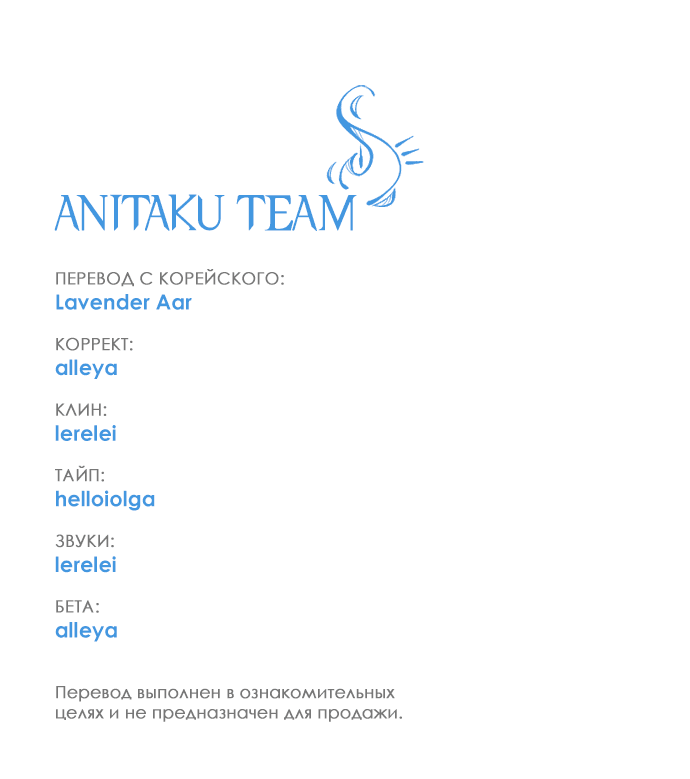 ANITAKU TEAM

ПЕРЕВОД С КОРЕЙСКОГО:
Lavender Aar

КОРРЕКТ:
alleya

КЛИН:
lerelei

ТАЙП:
helloiolga

ЗВУКИ:
lerelei

БЕТА:
alleya

Перевод выполнен в ознакомительных целях и не предназначен для продажи.